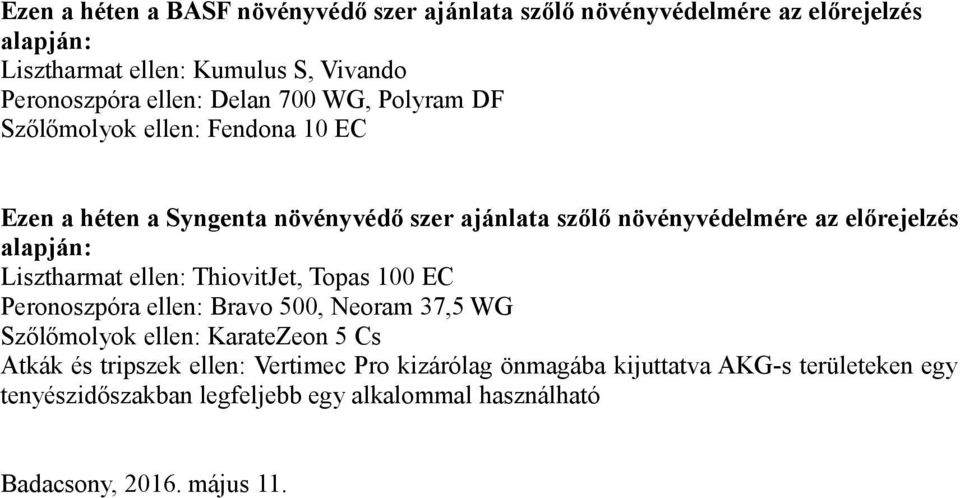 Ezen a héten a BASF növényvédő szer ajánlata szőlő növényvédelmére az előrejelzés alapján:
Lisztharmat ellen: Kumulus S, Vivando
Peronoszpóra ellen: Delan 700 WG, Polyram DF
Szőlőmolyok ellen: Fendona 10 EC

Ezen a héten a Syngenta növényvédő szer ajánlata szőlő növényvédelmére az előrejelzés alapján:
Lisztharmat ellen: ThiovitJet, Topas 100 EC
Peronoszpóra ellen: Bravo 500, Neoram 37,5 WG
Szőlőmolyok ellen: KarateZeon 5 Cs
Atkák és tripszek ellen: Vertimec Pro kizárólag önmagába kijuttatva AKG-s területeken egy tenyészidőszakban legfeljebb egy alkalommal használható

Badacsony, 2016. május 11.